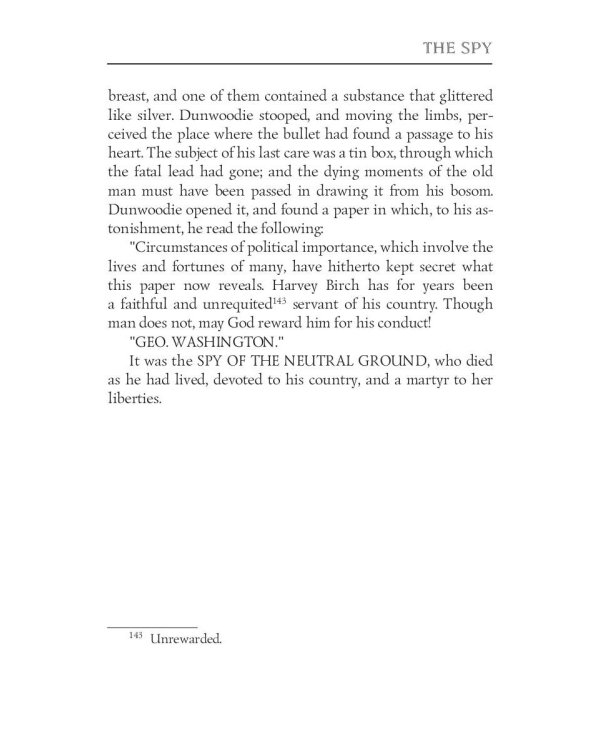 THE SPY

breast, and one of them contained a substance that glittered like silver. Dunwoodie stooped, and moving the limbs, perceived the place where the bullet had found a passage to his heart. The subject of his last care was a tin box, through which the fatal lead had gone; and the dying moments of the old man must have been passed in drawing it from his bosom. Dunwoodie opened it, and found a paper in which, to his astonishment, he read the following:

"Circumstances of political importance, which involve the lives and fortunes of many, have hitherto kept secret what this paper now reveals. Harvey Birch has for years been a faithful and unrequited$^{143}$ servant of his country. Though man does not, may God reward him for his conduct!

"GEO. WASHINGTON."

It was the SPY OF THE NEUTRAL GROUND, who died as he had lived, devoted to his country, and a martyr to her liberties.

$^{143}$ Unrewarded.